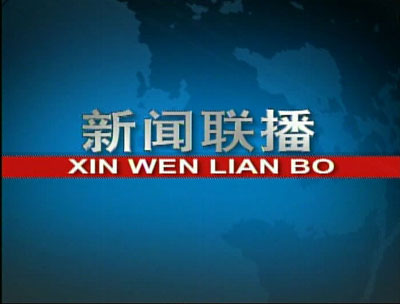 新闻联播
XIN WEN LIAN BO